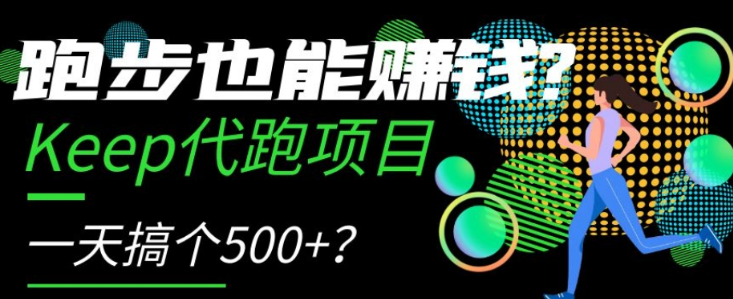 跑步也能赚钱?
Keep代跑项目
一天搞个500+?